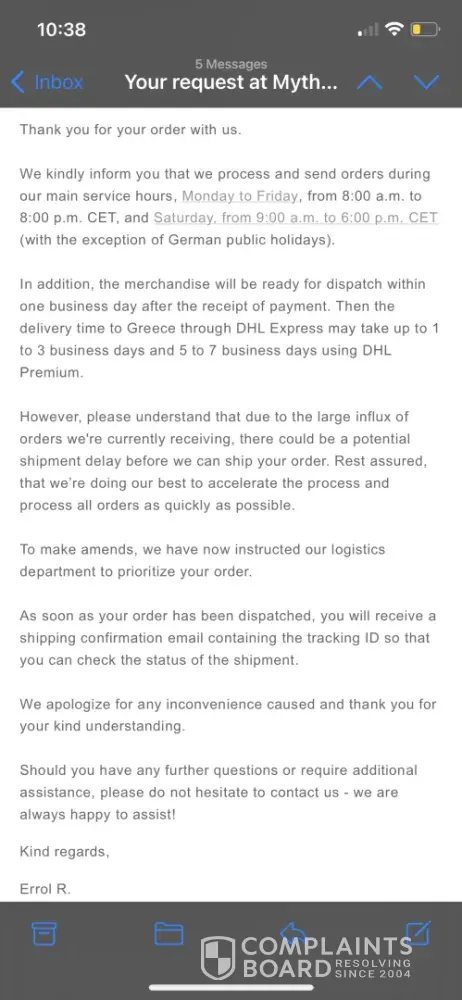 10:38

5 Messages

Inbox

Your request at Myth...

Thank you for your order with us.

We kindly inform you that we process and send orders during our main service hours, Monday to Friday, from 8:00 a.m. to 8:00 p.m. CET, and Saturday, from 9:00 a.m. to 6:00 p.m. CET (with the exception of German public holidays).

In addition, the merchandise will be ready for dispatch within one business day after the receipt of payment. Then the delivery time to Greece through DHL Express may take up to 1 to 3 business days and 5 to 7 business days using DHL Premium.

However, please understand that due to the large influx of orders we're currently receiving, there could be a potential shipment delay before we can ship your order. Rest assured, that we're doing our best to accelerate the process and process all orders as quickly as possible.

To make amends, we have now instructed our logistics department to prioritize your order.

As soon as your order has been dispatched, you will receive a shipping confirmation email containing the tracking ID so that you can check the status of the shipment.

We apologize for any inconvenience caused and thank you for your kind understanding.

Should you have any further questions or require additional assistance, please do not hesitate to contact us - we are always happy to assist!

Kind regards,

Errol R.

COMPLAINTS BOARD RESOLVING SINCE 2004